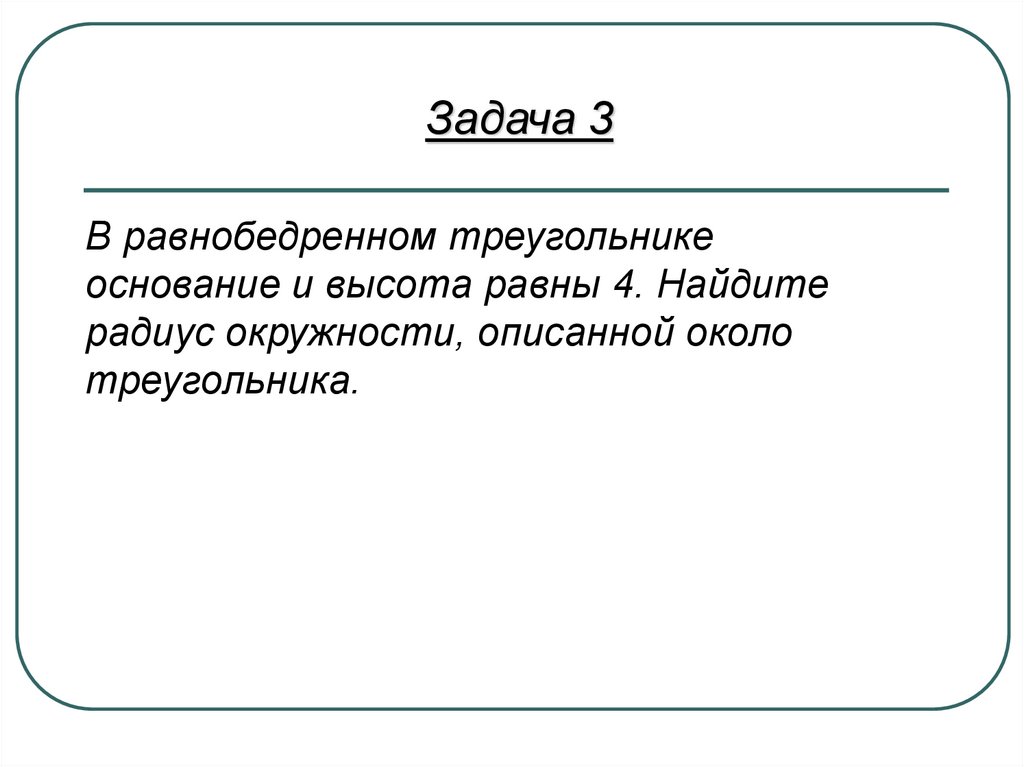 Задача 3

В равнобедренном треугольнике основание и высота равны 4. Найдите радиус окружности, описанной около треугольника.